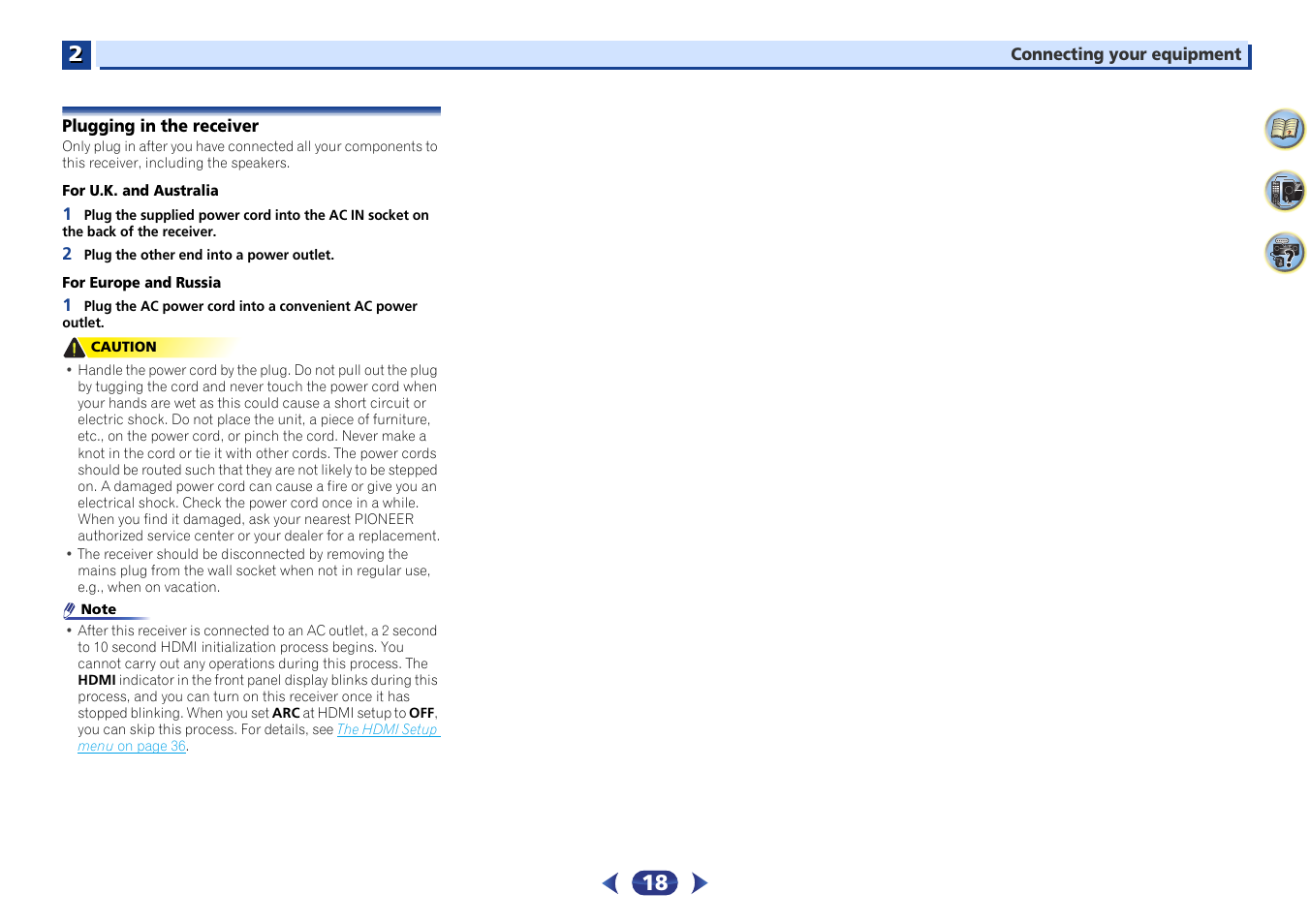 2

Connecting your equipment

Plugging in the receiver

Only plug in after you have connected all your components to this receiver, including the speakers.

For U.K. and Australia

1 Plug the supplied power cord into the AC IN socket on the back of the receiver.

2 Plug the other end into a power outlet.

For Europe and Russia

1 Plug the AC power cord into a convenient AC power outlet.

CAUTION

• Handle the power cord by the plug. Do not pull out the plug by tugging the cord and never touch the power cord when your hands are wet as this could cause a short circuit or electric shock. Do not place the unit, a piece of furniture, etc., on the power cord, or pinch the cord. Never make a knot in the cord or tie it with other cords. The power cords should be routed such that they are not likely to be stepped on. A damaged power cord can cause a fire or give you an electrical shock. Check the power cord once in a while. When you find it damaged, ask your nearest PIONEER authorized service center or your dealer for a replacement.

• The receiver should be disconnected by removing the mains plug from the wall socket when not in regular use, e.g., when on vacation.

Note

• After this receiver is connected to an AC outlet, a 2 second to 10 second HDMI initialization process begins. You cannot carry out any operations during this process. The HDMI indicator in the front panel display blinks during this process, and you can turn on this receiver once it has stopped blinking. When you set ARC at HDMI setup to OFF, you can skip this process. For details, see The HDMI Setup menu on page 36.

18